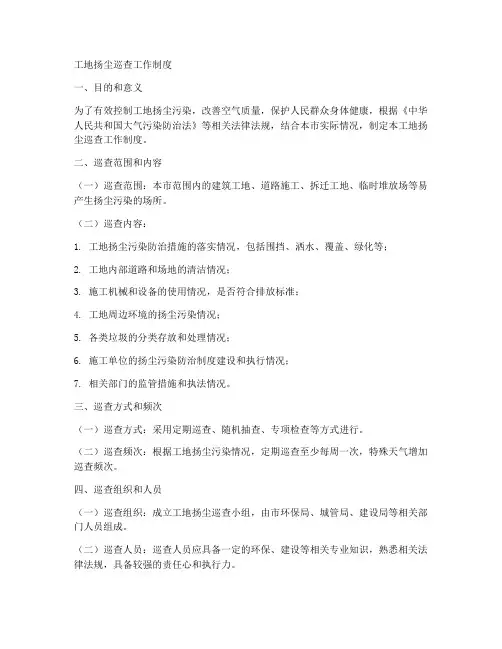 工地扬尘巡查工作制度

一、目的和意义

为了有效控制工地扬尘污染，改善空气质量，保护人民群众身体健康，根据《中华人民共和国大气污染防治法》等相关法律法规，结合本市实际情况，制定本工地扬尘巡查工作制度。

二、巡查范围和内容

（一）巡查范围：本市范围内的建筑工地、道路施工、拆迁工地、临时堆放场等易产生扬尘污染的场所。

（二）巡查内容：

1. 工地扬尘污染防治措施的落实情况，包括围挡、洒水、覆盖、绿化等；

2. 工地内部道路和场地的清洁情况；

3. 施工机械和设备的使用情况，是否符合排放标准；

4. 工地周边环境的扬尘污染情况；

5. 各类垃圾的分类存放和处理情况；

6. 施工单位的扬尘污染防治制度建设和执行情况；

7. 相关部门的监管措施和执法情况。

三、巡查方式和频次

（一）巡查方式：采用定期巡查、随机抽查、专项检查等方式进行。

（二）巡查频次：根据工地扬尘污染情况，定期巡查至少每周一次，特殊天气增加巡查频次。

四、巡查组织和人员

（一）巡查组织：成立工地扬尘巡查小组，由市环保局、城管局、建设局等相关部门人员组成。

（二）巡查人员：巡查人员应具备一定的环保、建设等相关专业知识，熟悉相关法律法规，具备较强的责任心和执行力。